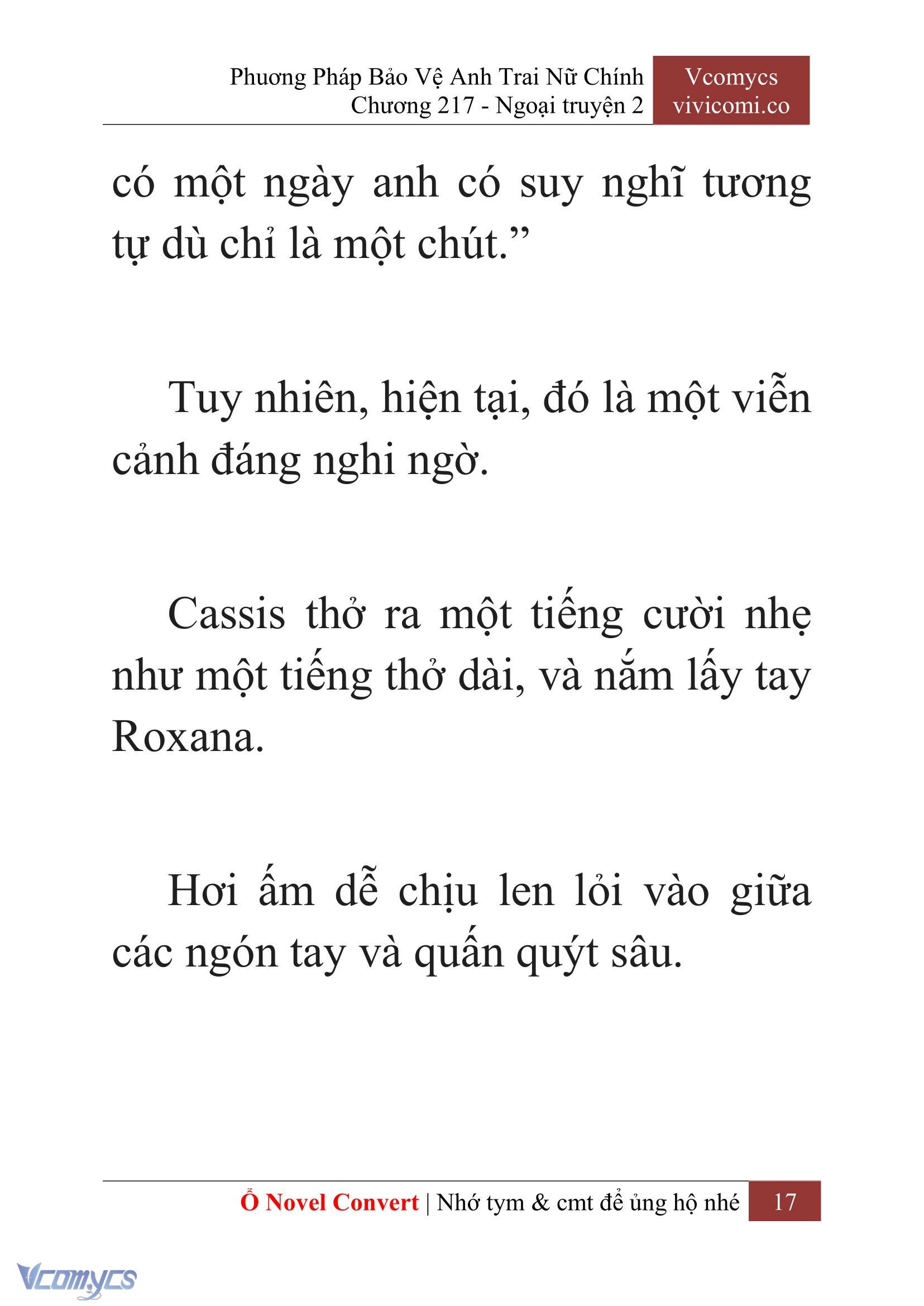 Phương Pháp Bảo Vệ Anh Trai Nữ Chính
Chương 217 - Ngoại truyện 2

Vcomycs
vivicomi.co

có một ngày anh có suy nghĩ tương tự dù chỉ là một chút.”

Tuy nhiên, hiện tại, đó là một viễn cảnh đáng nghi ngờ.

Cassis thở ra một tiếng cười nhẹ như một tiếng thở dài, và nắm lấy tay Roxana.

Hơi ấm dễ chịu len lỏi vào giữa các ngón tay và quấn quýt sâu.

Ổ Novel Convert | Nhớ tym & cmt để ủng hộ nhé 17

Vcomycs